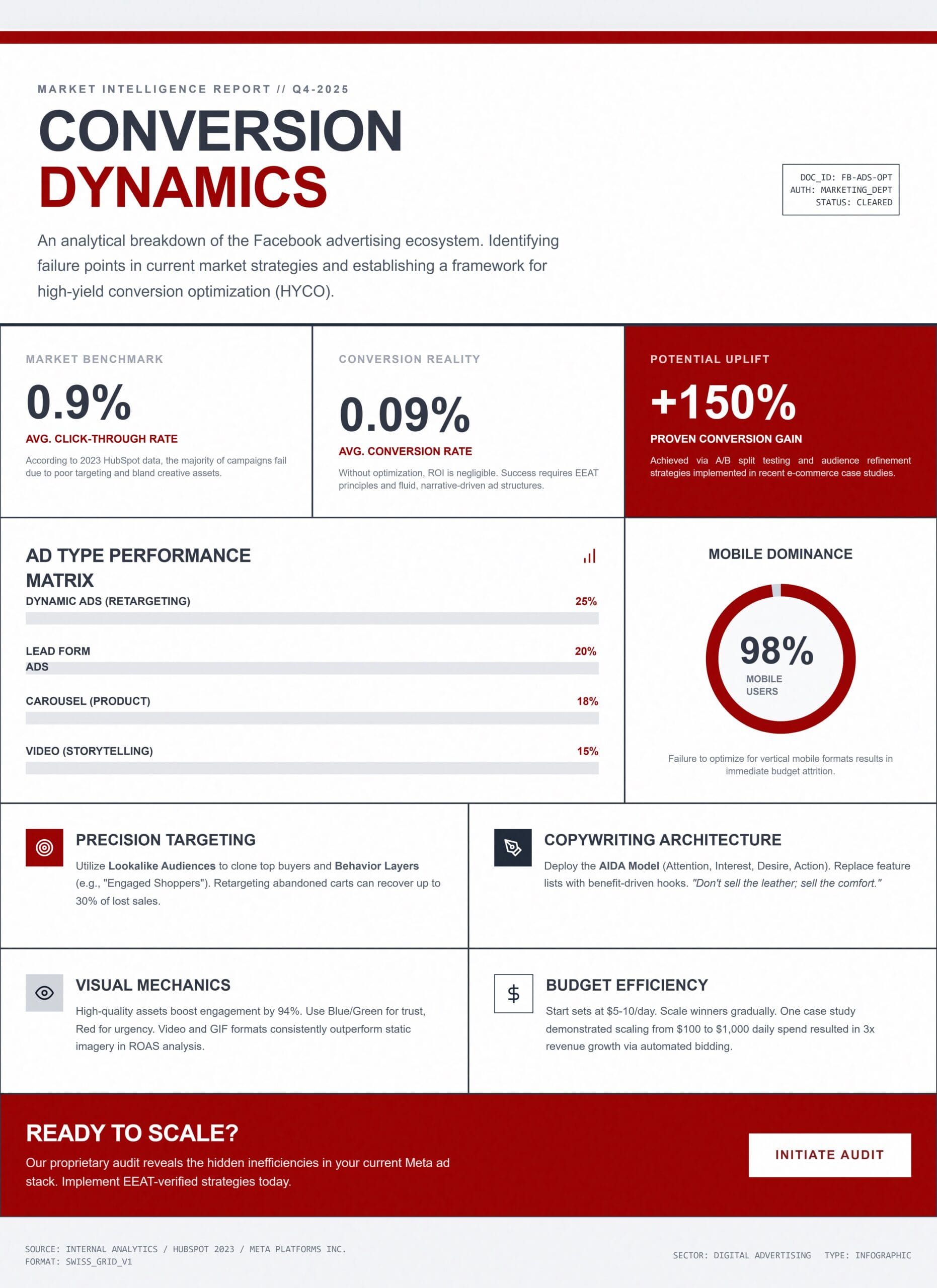 MARKET INTELLIGENCE REPORT // Q4-2025

CONVERSION DYNAMICS

DOC_ID: FB-ADS-OPT
AUTH: MARKETING_DEPT
STATUS: CLEARED

An analytical breakdown of the Facebook advertising ecosystem. Identifying failure points in current market strategies and establishing a framework for high-yield conversion optimization (HYCO).

MARKET BENCHMARK
0.9%
AVG. CLICK-THROUGH RATE
According to 2023 HubSpot data, the majority of campaigns fail due to poor targeting and bland creative assets.

CONVERSION REALITY
0.09%
AVG. CONVERSION RATE
Without optimization, ROI is negligible. Success requires EEAT principles and fluid, narrative-driven ad structures.

POTENTIAL UPLIFT
+150%
PROVEN CONVERSION GAIN
Achieved via A/B split testing and audience refinement strategies implemented in recent e-commerce case studies.

AD TYPE PERFORMANCE MATRIX
DYNAMIC ADS (RETARGETING) 25%
LEAD FORM ADS 20%
CAROUSEL (PRODUCT) 18%
VIDEO (STORYTELLING) 15%

MOBILE DOMINANCE
98%
MOBILE USERS
Failure to optimize for vertical mobile formats results in immediate budget attrition.

PRECISION TARGETING
Utilize Lookalike Audiences to clone top buyers and Behavior Layers (e.g., "Engaged Shoppers"). Retargeting abandoned carts can recover up to 30% of lost sales.

COPYWRITING ARCHITECTURE
Deploy the AIDA Model (Attention, Interest, Desire, Action). Replace feature lists with benefit-driven hooks. "Don't sell the leather; sell the comfort."

VISUAL MECHANICS
High-quality assets boost engagement by 94%. Use Blue/Green for trust, Red for urgency. Video and GIF formats consistently outperform static imagery in ROAS analysis.

$
BUDGET EFFICIENCY
Start sets at $5-10/day. Scale winners gradually. One case study demonstrated scaling from $100 to $1,000 daily spend resulted in 3x revenue growth via automated bidding.

READY TO SCALE?
Our proprietary audit reveals the hidden inefficiencies in your current Meta ad stack. Implement EEAT-verified strategies today.

INITIATE AUDIT

SOURCE: INTERNAL ANALYTICS / HUBSPOT 2023 / META PLATFORMS INC.
FORMAT: SWISS_GRID_V1

SECTOR: DIGITAL ADVERTISING TYPE: INFOGRAPHIC